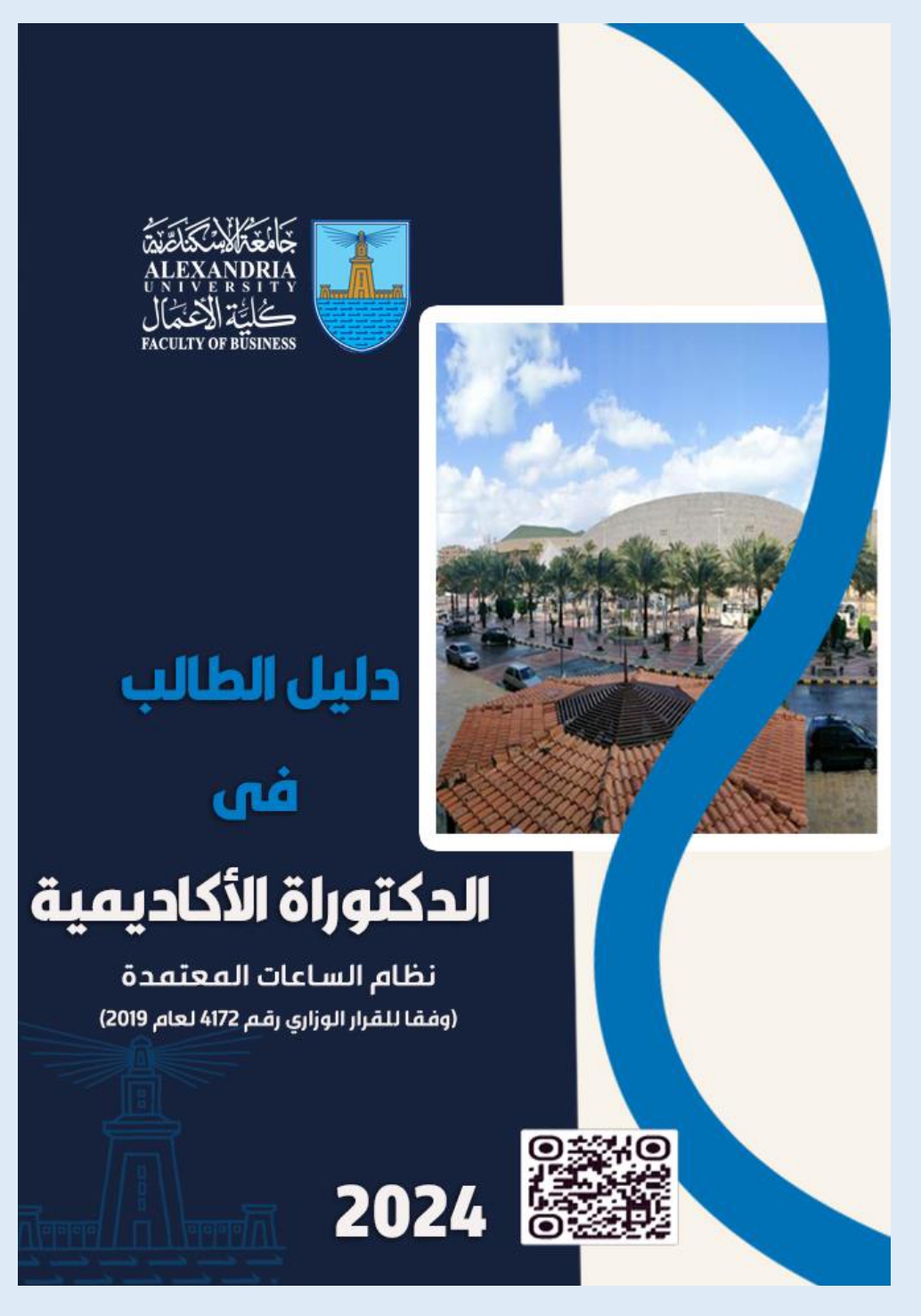 جامعة الإسكندرية
ALEXANDRIA
UNIVERSITY
كلية الأعمال
FACULTY OF BUSINESS

دليل الطالب

فى

الدكتوراة الأكاديمية

نظام الساعات المعتمدة

(وفقا للقرار الوزاري رقم 4172 لعام 2019)

2024